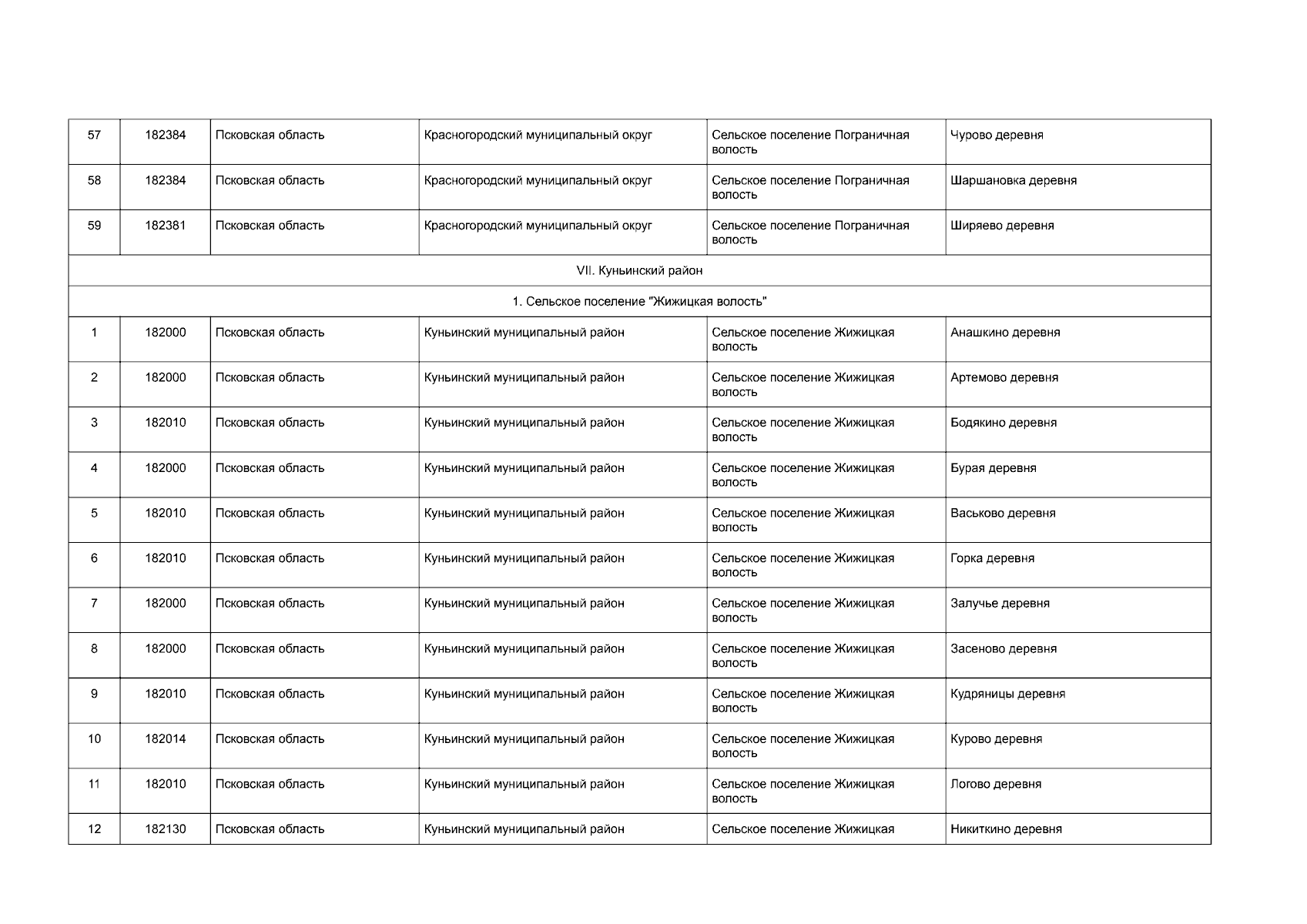 | 57 | 182384 | Псковская область | Красногородский муниципальный округ | Сельское поселение Пограничная волость | Чурово деревня |
|---|---|---|---|---|---|
| 58 | 182384 | Псковская область | Красногородский муниципальный округ | Сельское поселение Пограничная волость | Шаршановка деревня |
| 59 | 182381 | Псковская область | Красногородский муниципальный округ | Сельское поселение Пограничная волость | Ширяево деревня |
| VII. Куньинский район | | | | | |
| 1. Сельское поселение "Жижицкая волость" | | | | | |
| 1 | 182000 | Псковская область | Куньинский муниципальный район | Сельское поселение Жижицкая волость | Анашкино деревня |
| 2 | 182000 | Псковская область | Куньинский муниципальный район | Сельское поселение Жижицкая волость | Артемово деревня |
| 3 | 182010 | Псковская область | Куньинский муниципальный район | Сельское поселение Жижицкая волость | Бодякино деревня |
| 4 | 182000 | Псковская область | Куньинский муниципальный район | Сельское поселение Жижицкая волость | Бурая деревня |
| 5 | 182010 | Псковская область | Куньинский муниципальный район | Сельское поселение Жижицкая волость | Васьково деревня |
| 6 | 182010 | Псковская область | Куньинский муниципальный район | Сельское поселение Жижицкая волость | Горка деревня |
| 7 | 182000 | Псковская область | Куньинский муниципальный район | Сельское поселение Жижицкая волость | Залучье деревня |
| 8 | 182000 | Псковская область | Куньинский муниципальный район | Сельское поселение Жижицкая волость | Засеново деревня |
| 9 | 182010 | Псковская область | Куньинский муниципальный район | Сельское поселение Жижицкая волость | Кудряницы деревня |
| 10 | 182014 | Псковская область | Куньинский муниципальный район | Сельское поселение Жижицкая волость | Курово деревня |
| 11 | 182010 | Псковская область | Куньинский муниципальный район | Сельское поселение Жижицкая волость | Логово деревня |
| 12 | 182130 | Псковская область | Куньинский муниципальный район | Сельское поселение Жижицкая | Никиткино деревня |